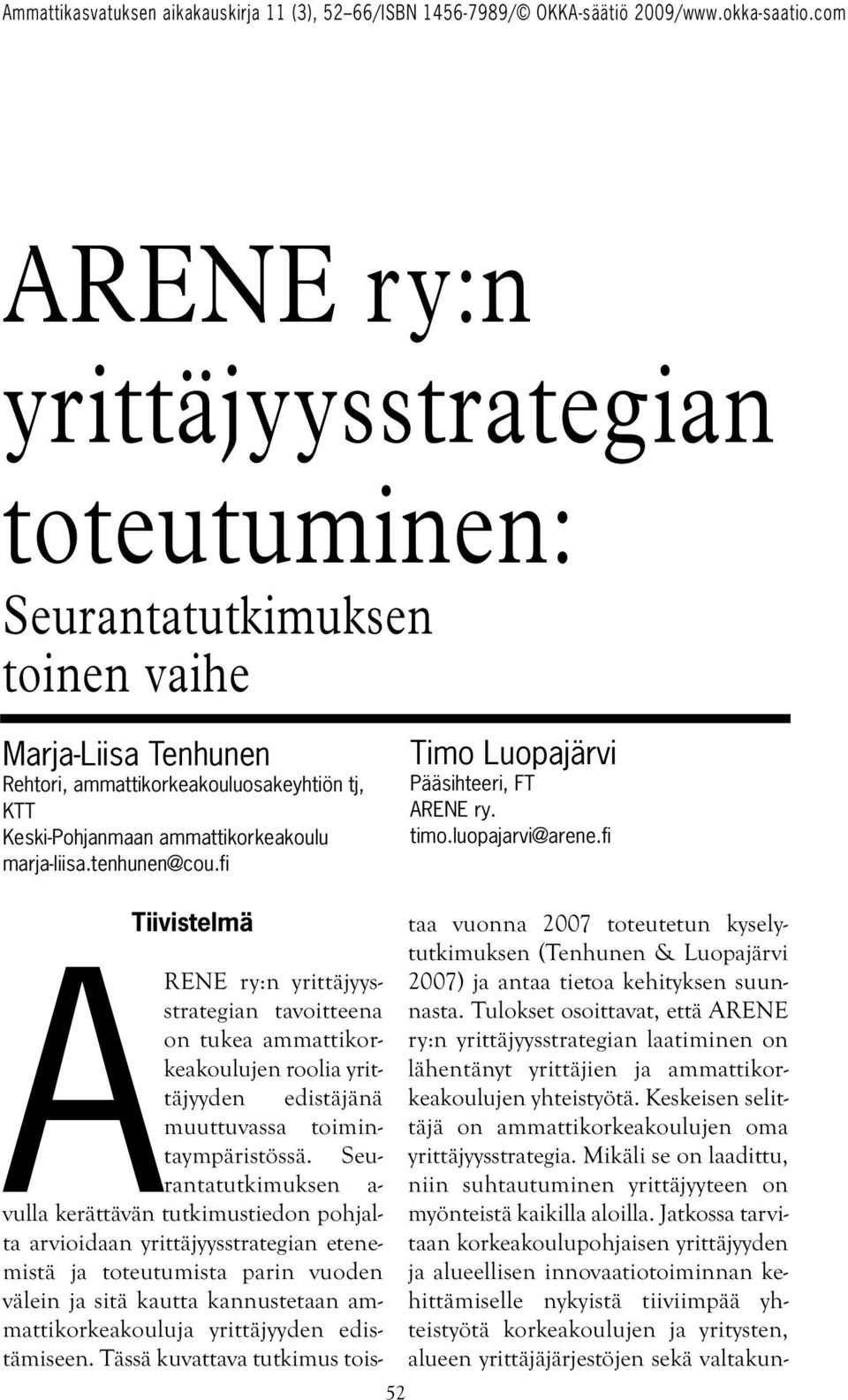 Ammattikasvatuksen aikakauskirja 11 (3), 52–66/ISBN 1456-7989/© OKKA-säätiö 2009/www.okka-saatio.com

ARENE ry:n yrittäjyysstrategian toteutuminen: Seurantatutkimuksen toinen vaihe

Marja-Liisa Tenhunen
Rehtori, ammattikorkeakouluosakeyhtiön tj, KTT
Keski-Pohjanmaan ammattikorkeakoulu
marja-liisa.tenhunen@cou.fi

Timo Luopajärvi
Pääsihteeri, FT
ARENE ry.
timo.luopajarvi@arene.fi

Tiivistelmä

ARENE ry:n yrittäjyysstrategian tavoitteena on tukea ammattikorkeakoulujen roolia yrittäjyyden edistäjänä muuttuvassa toimintaympäristössä. Seurantatutkimuksen avulla kerättävän tutkimustiedon pohjalta arvioidaan yrittäjyysstrategian etenemistä ja toteutumista parin vuoden välein ja sitä kautta kannustetaan ammattikorkeakouluja yrittäjyyden edistämiseen. Tässä kuvattava tutkimus toistaa vuonna 2007 toteutetun kyselytutkimuksen (Tenhunen & Luopajärvi 2007) ja antaa tietoa kehityksen suunnasta. Tulokset osoittavat, että ARENE ry:n yrittäjyysstrategian laatiminen on lähentänyt yrittäjien ja ammattikorkeakoulujen yhteistyötä. Keskeisen selittäjä on ammattikorkeakoulujen oma yrittäjyysstrategia. Mikäli se on laadittu, niin suhtautuminen yrittäjyyteen on myönteistä kaikilla aloilla. Jatkossa tarvitaan korkeakoulupohjaisen yrittäjyyden ja alueellisen innovaatiotoiminnan kehittämiselle nykyistä tiiviimpää yhteistyötä korkeakoulujen ja yritysten, alueen yrittäjäjärjestöjen sekä valtakun-

52